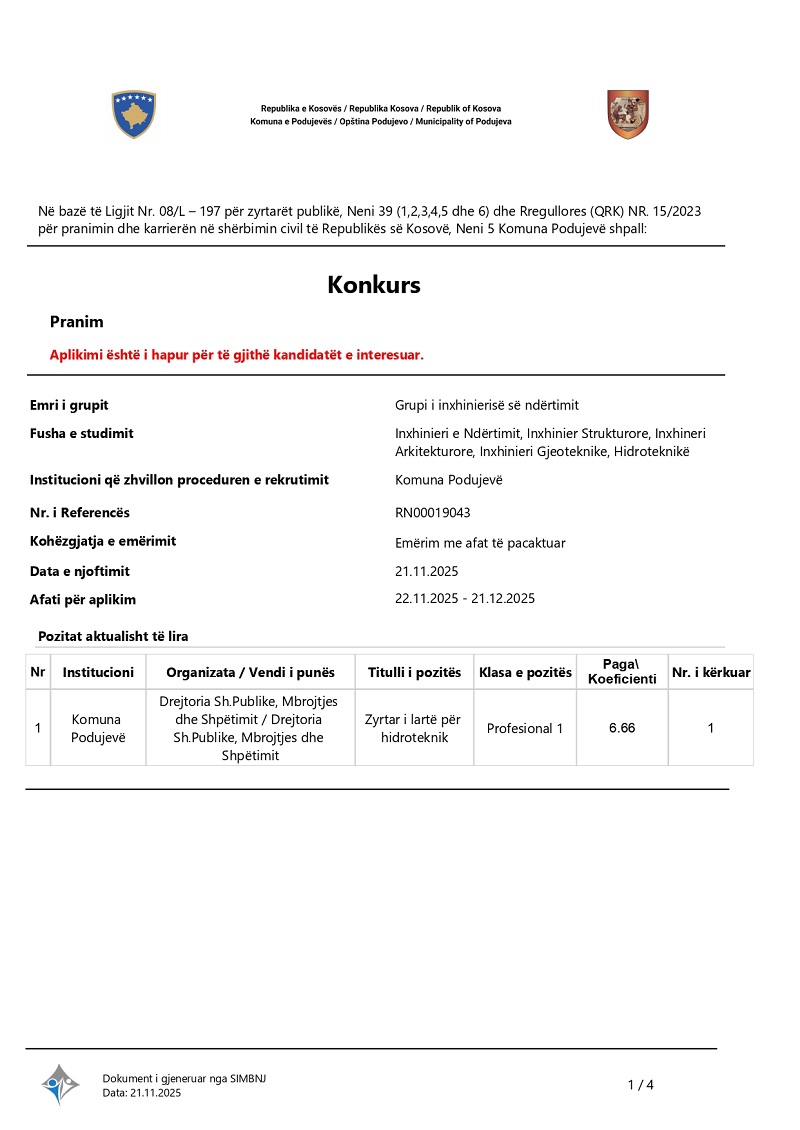 Republika e Kosovës / Republika Kosova / Republik of Kosova
Komuna e Podujevës / Opština Podujevo / Municipality of Podujeva

Në bazë të Ligjit Nr. 08/L – 197 për zyrtarët publikë, Neni 39 (1,2,3,4,5 dhe 6) dhe Rregullores (QRK) NR. 15/2023 për pranimin dhe karrierën në shërbimin civil të Republikës së Kosovë, Neni 5 Komuna Podujevë shpall:

Konkurs

Pranim

Aplikimi është i hapur për të gjithë kandidatët e interesuar.

Emri i grupit
Grupi i inxhinierisë së ndërtimit

Fusha e studimit
Inxhinieri e Ndërtimit, Inxhinier Strukturore, Inxhineri Arkitekturore, Inxhinieri Gjeoteknike, Hidroteknikë

Institucioni që zhvillon proceduren e rekrutimit
Komuna Podujevë

Nr. i Referencës
RN00019043

Kohëzgjatja e emërimit
Emërim me afat të pacaktuar

Data e njoftimit
21.11.2025

Afati për aplikim
22.11.2025 - 21.12.2025

Pozitat aktualisht të lira

| Nr | Institucioni | Organizata / Vendi i punës | Titulli i pozitës | Klasa e pozitës | Paga\ Koeficienti | Nr. i kërkuar |
|---|---|---|---|---|---|---|
| 1 | Komuna Podujevë | Drejtoria Sh.Publike, Mbrojtjes dhe Shpëtimit / Drejtoria Sh.Publike, Mbrojtjes dhe Shpëtimit | Zyrtar i lartë për hidroteknik | Profesional 1 | 6.66 | 1 |

Dokument i gjeneruar nga SIMBNJ
Data: 21.11.2025

1 / 4